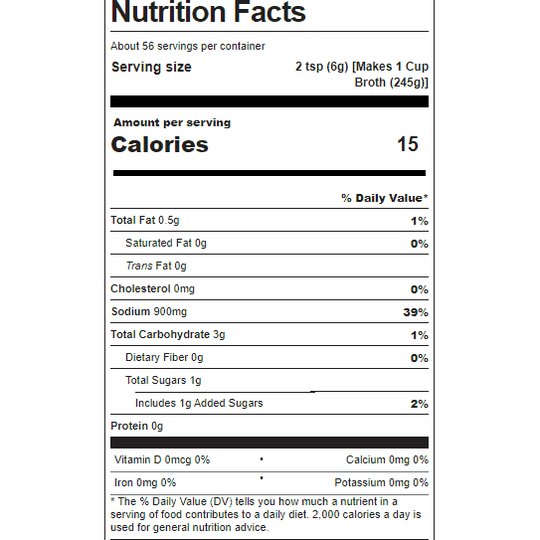 Nutrition Facts

About 56 servings per container

Serving size 2 tsp (6g) [Makes 1 Cup Broth (245g)]

Amount per serving
Calories 15

% Daily Value*

Total Fat 0.5g 1%

Saturated Fat 0g 0%

Trans Fat 0g

Cholesterol 0mg 0%

Sodium 900mg 39%

Total Carbohydrate 3g 1%

Dietary Fiber 0g 0%

Total Sugars 1g

Includes 1g Added Sugars 2%

Protein 0g

Vitamin D 0mcg 0% • Calcium 0mg 0%

Iron 0mg 0% • Potassium 0mg 0%

* The % Daily Value (DV) tells you how much a nutrient in a serving of food contributes to a daily diet. 2,000 calories a day is used for general nutrition advice.